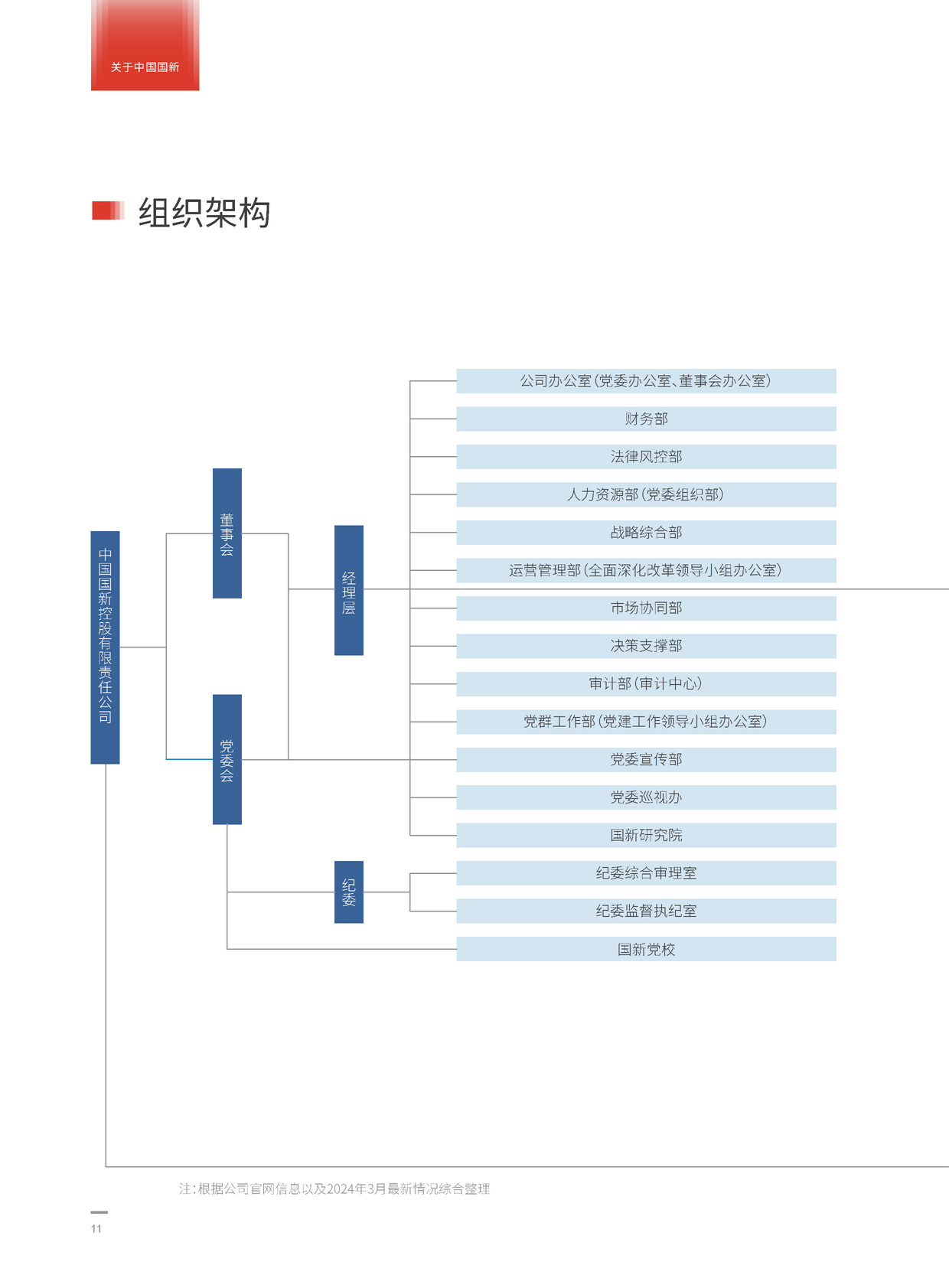 关于中国国新

组织架构

中国国新控股有限责任公司

董事会

党委会

经理层

纪委

公司办公室(党委办公室、董事会办公室)

财务部

法律风控部

人力资源部(党委组织部)

战略综合部

运营管理部(全面深化改革领导小组办公室)

市场协同部

决策支撑部

审计部(审计中心)

党群工作部(党建工作领导小组办公室)

党委宣传部

党委巡视办

国新研究院

纪委综合审理室

纪委监督执纪室

国新党校

注:根据公司官网信息以及2024年3月最新情况综合整理

11